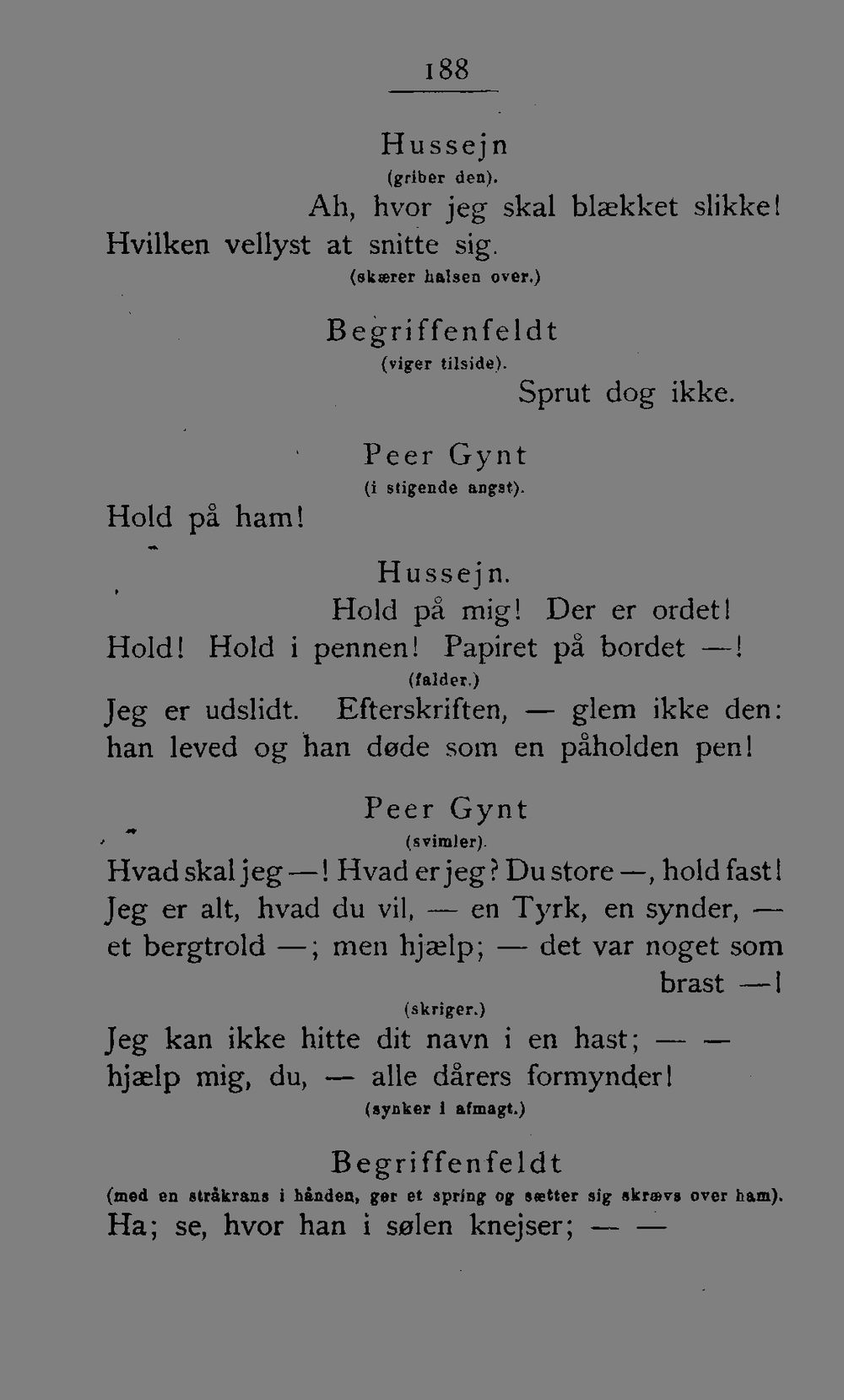 188

Hussejn
(griber den).
Ah, hvor jeg skal blækket slikke!
Hvilken vellyst at snitte sig.
(skærer halsen over.)

Begriffenfeldt
(viger tilside).
Sprut dog ikke.

Peer Gynt
(i stigende angst).
Hold på ham!

Hussejn.
Hold på mig! Der er ordet!
Hold! Hold i pennen! Papiret på bordet —!
(falder.)
Jeg er udslidt. Efterskriften, — glem ikke den:
han leved og han døde som en påholden pen!

Peer Gynt
(svimler).
Hvad skal jeg —! Hvad er jeg? Du store —, hold fast!
Jeg er alt, hvad du vil, — en Tyrk, en synder, —
et bergtrold —; men hjælp; — det var noget som
brast —!
(skriger.)
Jeg kan ikke hitte dit navn i en hast; — —
hjælp mig, du, — alle dårers formynder!
(synker i afmagt.)

Begriffenfeldt
(med en stråkrans i hånden, gør et spring og sætter sig skrævs over ham).
Ha; se, hvor han i sølen knejser; — —